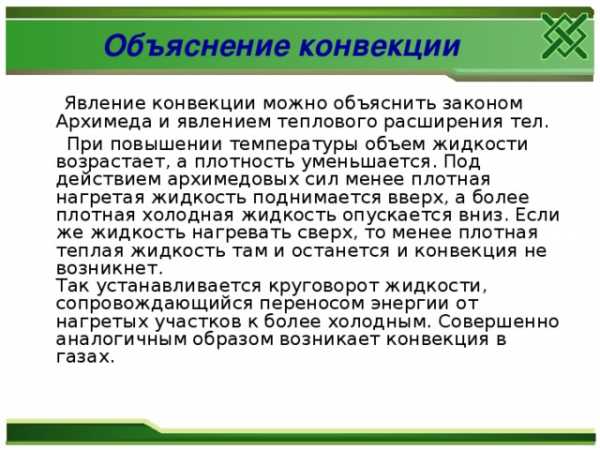 Объяснение конвекции

Явление конвекции можно объяснить законом Архимеда и явлением теплового расширения тел.

При повышении температуры объем жидкости возрастает, а плотность уменьшается. Под действием архимедовых сил менее плотная нагретая жидкость поднимается вверх, а более плотная холодная жидкость опускается вниз. Если же жидкость нагревать сверх, то менее плотная теплая жидкость там и останется и конвекция не возникнет.
Так устанавливается круговорот жидкости, сопровождающийся переносом энергии от нагретых участков к более холодным. Совершенно аналогичным образом возникает конвекция в газах.